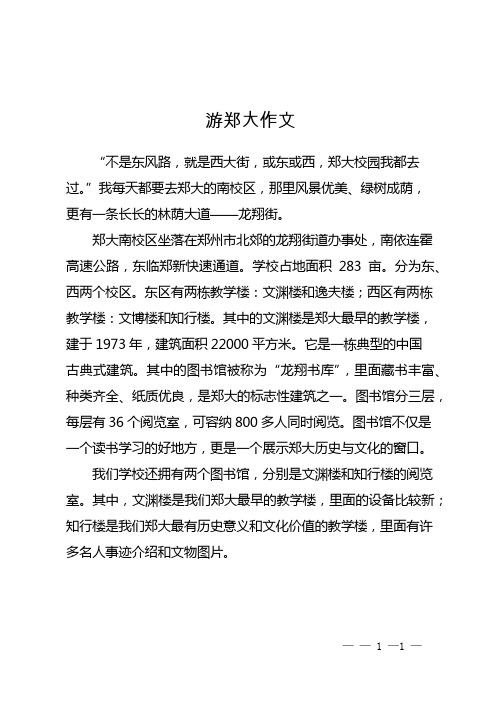 游郑大作文

“不是东风路，就是西大街，或东或西，郑大校园我都去过。”我每天都要去郑大的南校区，那里风景优美、绿树成荫，更有一条长长的林荫大道——龙翔街。

郑大南校区坐落在郑州市北郊的龙翔街道办事处，南依连霍高速公路，东临郑新快速通道。学校占地面积 283 亩。分为东、西两个校区。东区有两栋教学楼：文渊楼和逸夫楼；西区有两栋教学楼：文博楼和知行楼。其中的文渊楼是郑大最早的教学楼，建于 1973 年，建筑面积 22000 平方米。它是一栋典型的中国古典式建筑。其中的图书馆被称为“龙翔书库”，里面藏书丰富、种类齐全、纸质优良，是郑大的标志性建筑之一。图书馆分三层，每层有 36 个阅览室，可容纳 800 多人同时阅览。图书馆不仅是一个读书学习的好地方，更是一个展示郑大历史与文化的窗口。

我们学校还拥有两个图书馆，分别是文渊楼和知行楼的阅览室。其中，文渊楼是我们郑大最早的教学楼，里面的设备比较新；知行楼是我们郑大最有历史意义和文化价值的教学楼，里面有许多名人事迹介绍和文物图片。

— — 1 —1 —